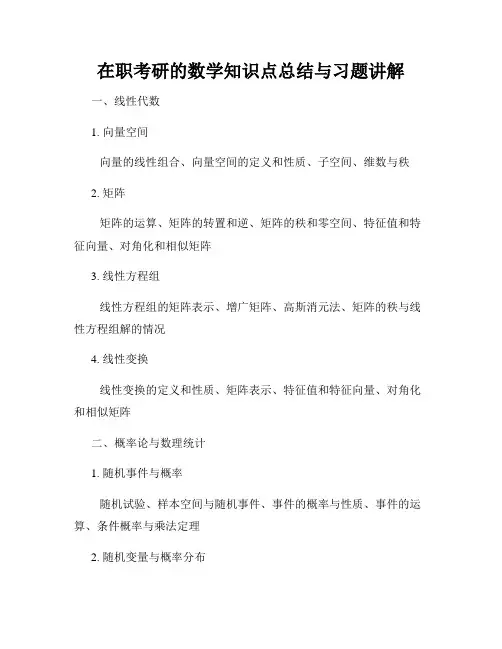 在职考研的数学知识点总结与习题讲解

一、线性代数

1. 向量空间

向量的线性组合、向量空间的定义和性质、子空间、维数与秩

2. 矩阵

矩阵的运算、矩阵的转置和逆、矩阵的秩和零空间、特征值和特征向量、对角化和相似矩阵

3. 线性方程组

线性方程组的矩阵表示、增广矩阵、高斯消元法、矩阵的秩与线性方程组解的情况

4. 线性变换

线性变换的定义和性质、矩阵表示、特征值和特征向量、对角化和相似矩阵

二、概率论与数理统计

1. 随机事件与概率

随机试验、样本空间与随机事件、事件的概率与性质、事件的运算、条件概率与乘法定理

2. 随机变量与概率分布